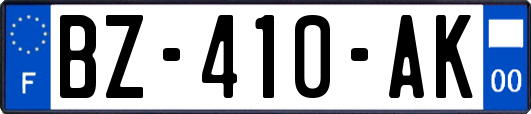 F
BZ-410-AK
00